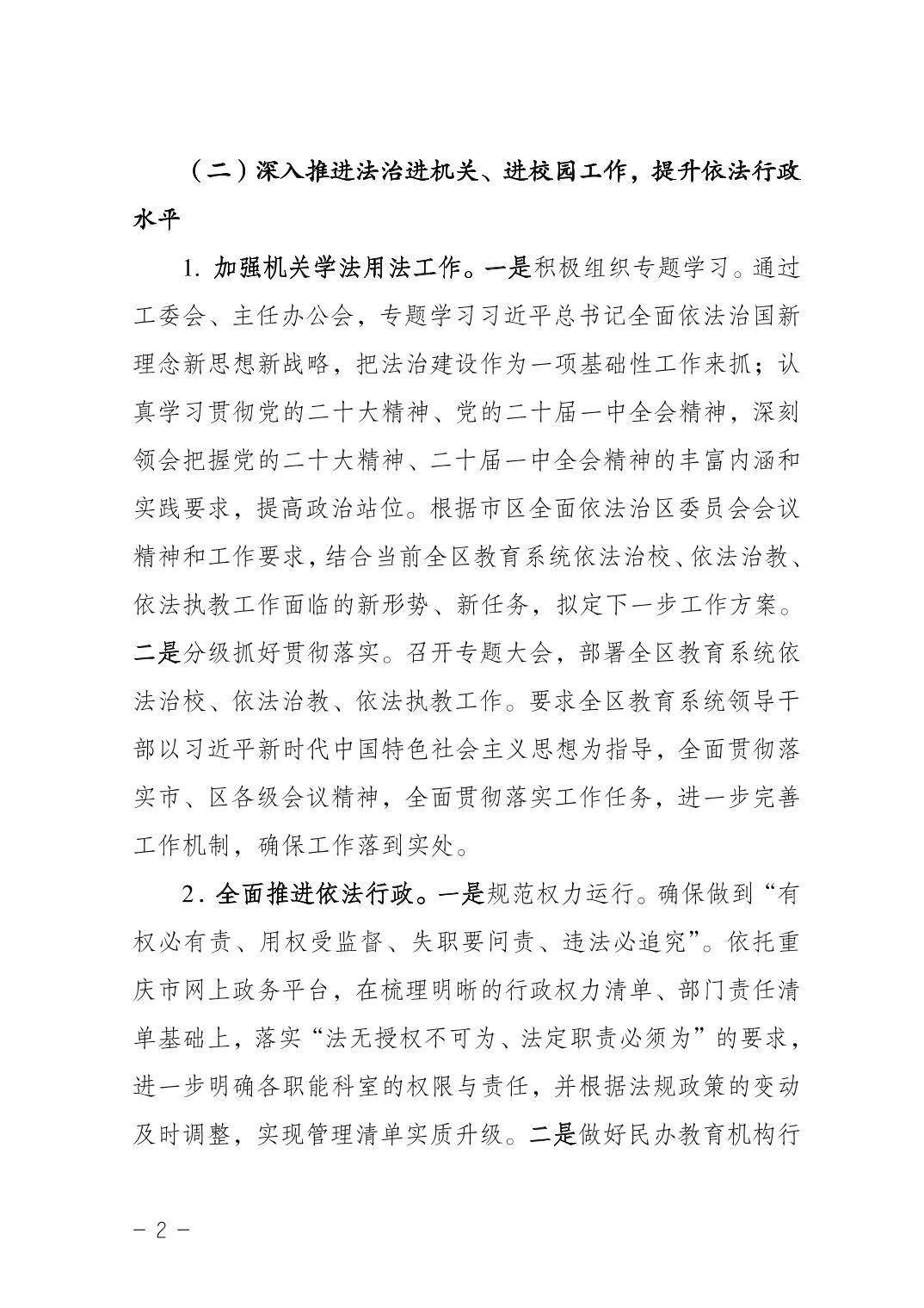 （二）深入推进法治进机关、进校园工作，提升依法行政水平

1. 加强机关学法用法工作。一是积极组织专题学习。通过工委会、主任办公会，专题学习习近平总书记全面依法治国新理念新思想新战略，把法治建设作为一项基础性工作来抓；认真学习贯彻党的二十大精神、党的二十届一中全会精神，深刻领会把握党的二十大精神、二十届一中全会精神的丰富内涵和实践要求，提高政治站位。根据市区全面依法治区委员会会议精神和工作要求，结合当前全区教育系统依法治校、依法治教、依法执教工作面临的新形势、新任务，拟定下一步工作方案。二是分级抓好贯彻落实。召开专题大会，部署全区教育系统依法治校、依法治教、依法执教工作。要求全区教育系统领导干部以习近平新时代中国特色社会主义思想为指导，全面贯彻落实市、区各级会议精神，全面贯彻落实工作任务，进一步完善工作机制，确保工作落到实处。

2. 全面推进依法行政。一是规范权力运行。确保做到“有权必有责、用权受监督、失职要问责、违法必追究”。依托重庆市网上政务平台，在梳理明晰的行政权力清单、部门责任清单基础上，落实“法无授权不可为、法定职责必须为”的要求，进一步明确各职能科室的权限与责任，并根据法规政策的变动及时调整，实现管理清单实质升级。二是做好民办教育机构行

－ 2 －